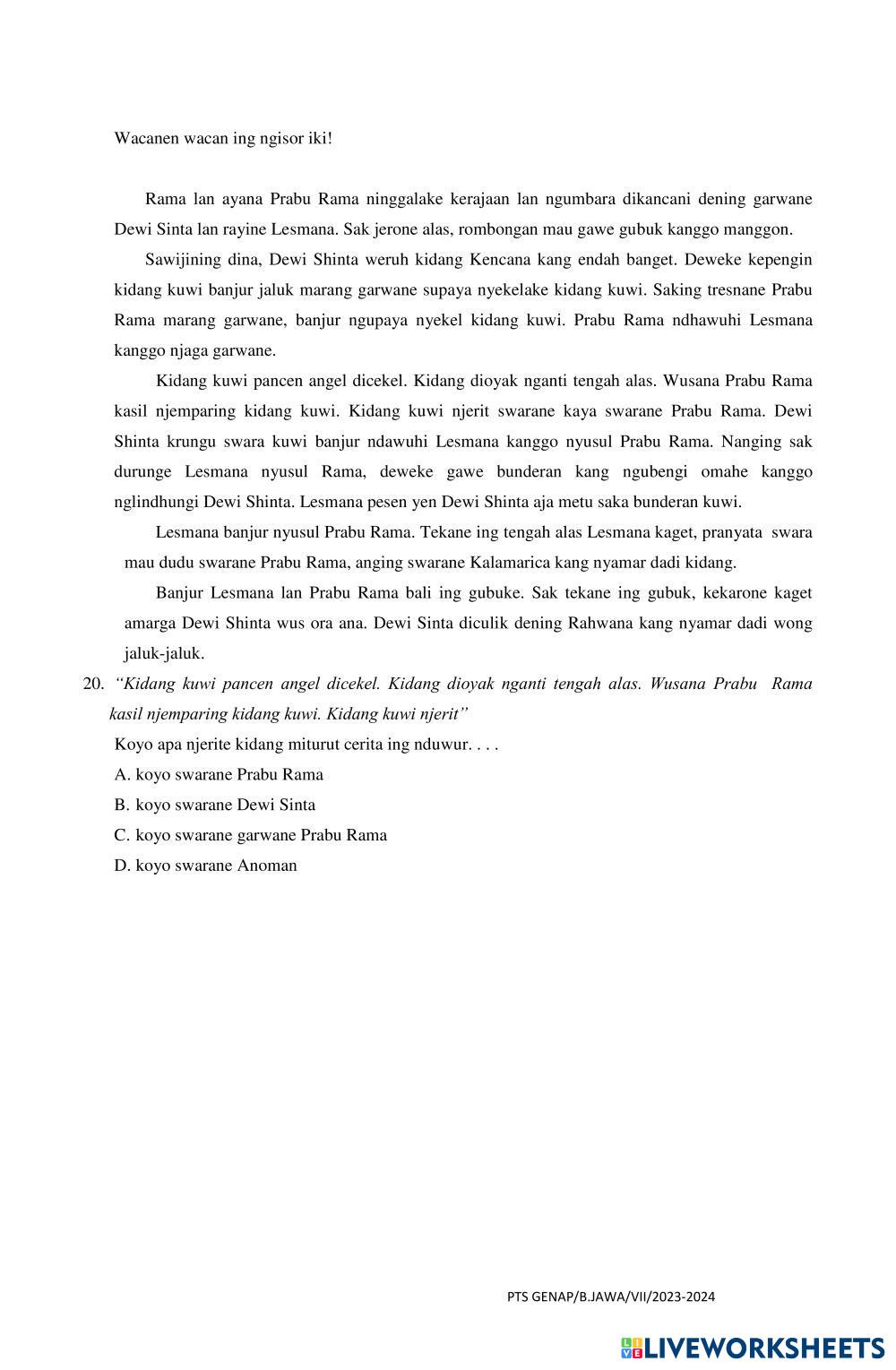 Wacanen wacan ing ngisor iki!

Rama lan ayana Prabu Rama ninggalake kerajaan lan ngumbara dikancani dening garwane Dewi Sinta lan rayine Lesmana. Sak jerone alas, rombongan mau gawe gubuk kanggo manggon.

Sawijining dina, Dewi Shinta weruh kidang Kencana kang endah banget. Deweke kepengin kidang kuwi banjur jaluk marang garwane supaya nyekelake kidang kuwi. Saking tresnane Prabu Rama marang garwane, banjur ngupaya nyekel kidang kuwi. Prabu Rama ndhawuhi Lesmana kanggo njaga garwane.

Kidang kuwi pancen angel dicekel. Kidang dioyak nganti tengah alas. Wusana Prabu Rama kasil njemparing kidang kuwi. Kidang kuwi njerit swarane kaya swarane Prabu Rama. Dewi Shinta krungu swara kuwi banjur ndawuhi Lesmana kanggo nyusul Prabu Rama. Nanging sak durunge Lesmana nyusul Rama, deweke gawe bunderan kang ngubengi omahe kanggo nglindhungi Dewi Shinta. Lesmana pesen yen Dewi Shinta aja metu saka bunderan kuwi.

Lesmana banjur nyusul Prabu Rama. Tekane ing tengah alas Lesmana kaget, pranyata swara mau dudu swarane Prabu Rama, anging swarane Kalamarica kang nyamar dadi kidang.

Banjur Lesmana lan Prabu Rama bali ing gubuke. Sak tekane ing gubuk, kekarone kaget amarga Dewi Shinta wus ora ana. Dewi Sinta diculik dening Rahwana kang nyamar dadi wong jaluk-jaluk.

20. "Kidang kuwi pancen angel dicekel. Kidang dioyak nganti tengah alas. Wusana Prabu Rama kasil njemparing kidang kuwi. Kidang kuwi njerit"

Koyo apa njerite kidang miturut cerita ing nduwur. . . .

A. koyo swarane Prabu Rama

B. koyo swarane Dewi Sinta

C. koyo swarane garwane Prabu Rama

D. koyo swarane Anoman

PTS GENAP/B.JAWA/VII/2023-2024

LIVEWORKSHEETS